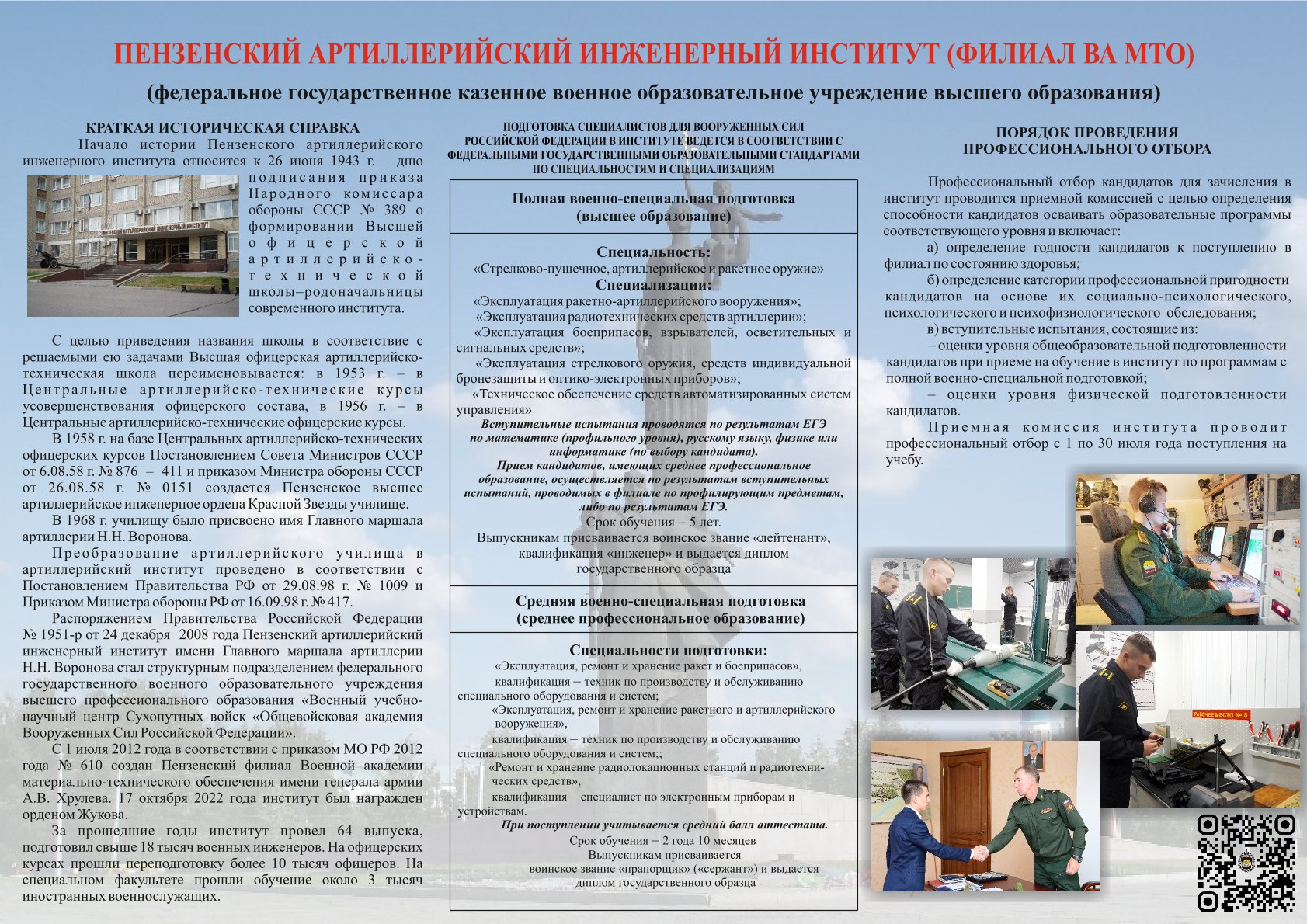 ПЕНЗЕНСКИЙ АРТИЛЛЕРИЙСКИЙ ИНЖЕНЕРНЫЙ ИНСТИТУТ (ФИЛИАЛ ВА МТО)

(федеральное государственное казенное военное образовательное учреждение высшего образования)

КРАТКАЯ ИСТОРИЧЕСКАЯ СПРАВКА

Начало истории Пензенского артиллерийского инженерного института относится к 26 июня 1943 г. – дню подписания приказа Народного комиссара обороны СССР № 389 о формировании Высшей офицерской артиллерийско-технической школы–родоначальницы современного института.

ПЕНЗЕНСКИЙ АРТИЛЛЕРИЙСКИЙ ИНЖЕНЕРНЫЙ ИНСТИТУТ

С целью приведения названия школы в соответствие с решаемыми ею задачами Высшая офицерская артиллерийско-техническая школа переименовывается: в 1953 г. – в Центральные артиллерийско-технические курсы усовершенствования офицерского состава, в 1956 г. – в Центральные артиллерийско-технические офицерские курсы.

В 1958 г. на базе Центральных артиллерийско-технических офицерских курсов Постановлением Совета Министров СССР от 6.08.58 г. № 876 – 411 и приказом Министра обороны СССР от 26.08.58 г. № 0151 создается Пензенское высшее артиллерийское инженерное ордена Красной Звезды училище.

В 1968 г. училищу было присвоено имя Главного маршала артиллерии Н.Н. Воронова.

Преобразование артиллерийского училища в артиллерийский институт проведено в соответствии с Постановлением Правительства РФ от 29.08.98 г. № 1009 и Приказом Министра обороны РФ от 16.09.98 г. № 417.

Распоряжением Правительства Российской Федерации № 1951-р от 24 декабря 2008 года Пензенский артиллерийский инженерный институт имени Главного маршала артиллерии Н.Н. Воронова стал структурным подразделением федерального государственного военного образовательного учреждения высшего профессионального образования «Военный учебно-научный центр Сухопутных войск «Общевойсковая академия Вооруженных Сил Российской Федерации».

С 1 июля 2012 года в соответствии с приказом МО РФ 2012 года № 610 создан Пензенский филиал Военной академии материально-технического обеспечения имени генерала армии А.В. Хрулева. 17 октября 2022 года институт был награжден орденом Жукова.

За прошедшие годы институт провел 64 выпуска, подготовил свыше 18 тысяч военных инженеров. На офицерских курсах прошли переподготовку более 10 тысяч офицеров. На специальном факультете прошли обучение около 3 тысяч иностранных военнослужащих.

ПОДГОТОВКА СПЕЦИАЛИСТОВ ДЛЯ ВООРУЖЕННЫХ СИЛ РОССИЙСКОЙ ФЕДЕРАЦИИ В ИНСТИТУТЕ ВЕДЕТСЯ В СООТВЕТСТВИИ С ФЕДЕРАЛЬНЫМИ ГОСУДАРСТВЕННЫМИ ОБРАЗОВАТЕЛЬНЫМИ СТАНДАРТАМИ ПО СПЕЦИАЛЬНОСТЯМ И СПЕЦИАЛИЗАЦИЯМ

Полная военно-специальная подготовка (высшее образование)

Специальность:
«Стрелково-пушечное, артиллерийское и ракетное оружие»
Специализации:
«Эксплуатация ракетно-артиллерийского вооружения»;
«Эксплуатация радиотехнических средств артиллерии»;
«Эксплуатация боеприпасов, взрывателей, осветительных и сигнальных средств»;
«Эксплуатация стрелкового оружия, средств индивидуальной бронезащиты и оптико-электронных приборов»;
«Техническое обеспечение средств автоматизированных систем управления»
Вступительные испытания проводятся по результатам ЕГЭ по математике (профильного уровня), русскому языку, физике или информатике (по выбору кандидата).
Прием кандидатов, имеющих среднее профессиональное образование, осуществляется по результатам вступительных испытаний, проводимых в филиале по профилирующим предметам, либо по результатам ЕГЭ.
Срок обучения – 5 лет.
Выпускникам присваивается воинское звание «лейтенант», квалификация «инженер» и выдается диплом государственного образца

Средняя военно-специальная подготовка (среднее профессиональное образование)

Специальности подготовки:
«Эксплуатация, ремонт и хранение ракет и боеприпасов»,
квалификация – техник по производству и обслуживанию специального оборудования и систем;
«Эксплуатация, ремонт и хранение ракетного и артиллерийского вооружения»,
квалификация – техник по производству и обслуживанию специального оборудования и систем;;
«Ремонт и хранение радиолокационных станций и радиотехнических средств»,
квалификация – специалист по электронным приборам и устройствам.
При поступлении учитывается средний балл аттестата.
Срок обучения – 2 года 10 месяцев
Выпускникам присваивается воинское звание «прапорщик» («сержант») и выдается диплом государственного образца

ПОРЯДОК ПРОВЕДЕНИЯ ПРОФЕССИОНАЛЬНОГО ОТБОРА

Профессиональный отбор кандидатов для зачисления в институт проводится приемной комиссией с целью определения способности кандидатов осваивать образовательные программы соответствующего уровня и включает:

а) определение годности кандидатов к поступлению в филиал по состоянию здоровья;

б) определение категории профессиональной пригодности кандидатов на основе их социально-психологического, психологического и психофизиологического обследования;

в) вступительные испытания, состоящие из:

– оценки уровня общеобразовательной подготовленности кандидатов при приеме на обучение в институт по программам с полной военно-специальной подготовкой;

– оценки уровня физической подготовленности кандидатов.

Приемная комиссия института проводит профессиональный отбор с 1 по 30 июля года поступления на учебу.

РАБОЧЕЕ МЕСТО № 8